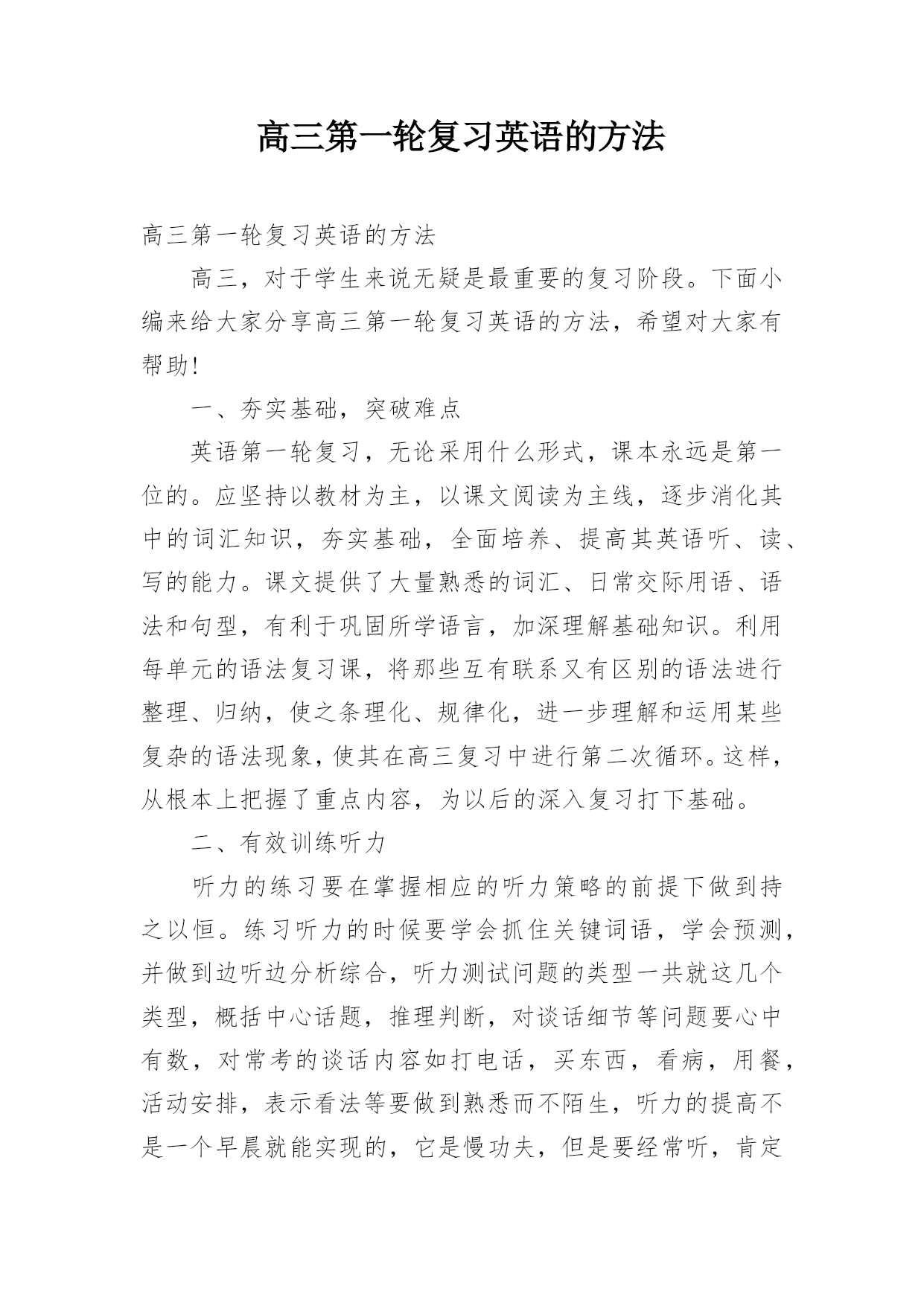 高三第一轮复习英语的方法

高三第一轮复习英语的方法

高三，对于学生来说无疑是最重要的复习阶段。下面小编来给大家分享高三第一轮复习英语的方法，希望对大家有帮助!

一、夯实基础，突破难点

英语第一轮复习，无论采用什么形式，课本永远是第一位的。应坚持以教材为主，以课文阅读为主线，逐步消化其中的词汇知识，夯实基础，全面培养、提高其英语听、读、写的能力。课文提供了大量熟悉的词汇、日常交际用语、语法和句型，有利于巩固所学语言，加深理解基础知识。利用每单元的语法复习课，将那些互有联系又有区别的语法进行整理、归纳，使之条理化、规律化，进一步理解和运用某些复杂的语法现象，使其在高三复习中进行第二次循环。这样，从根本上把握了重点内容，为以后的深入复习打下基础。

二、有效训练听力

听力的练习要在掌握相应的听力策略的前提下做到持之以恒。练习听力的时候要学会抓住关键词语，学会预测，并做到边听边分析综合，听力测试问题的类型一共就这几个类型，概括中心话题，推理判断，对谈话细节等问题要心中有数，对常考的谈话内容如打电话，买东西，看病，用餐，活动安排，表示看法等要做到熟悉而不陌生，听力的提高不是一个早晨就能实现的，它是慢功夫，但是要经常听，肯定